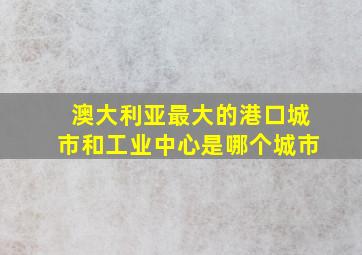 澳大利亚最大的港口城市和工业中心是哪个城市